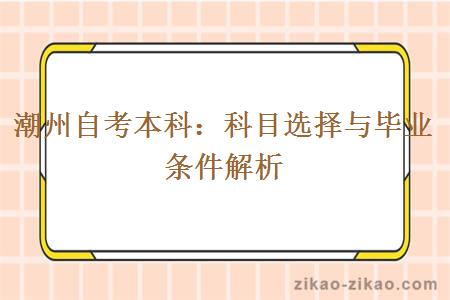 潮州自考本科：科目选择与毕业条件解析

zikao-zikao.com